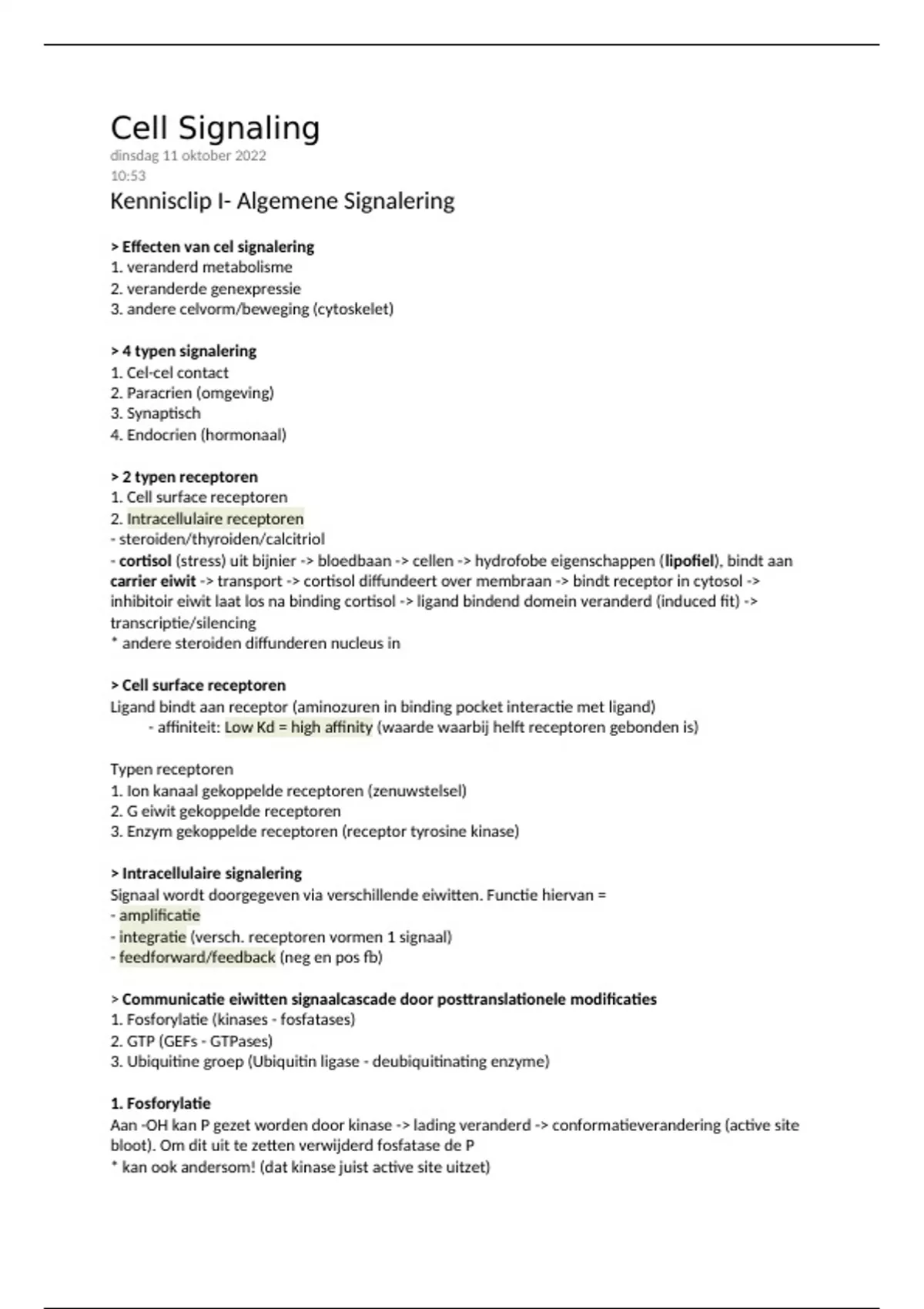 Cell Signaling
dinsdag 11 oktober 2022
10:53

Kennisclip I- Algemene Signalering

> Effecten van cel signalering
1. veranderd metabolisme
2. veranderde genexpressie
3. andere celvorm/beweging (cytoskelet)

> 4 typen signalering
1. Cel-cel contact
2. Paracrien (omgeving)
3. Synaptisch
4. Endocrien (hormonaal)

> 2 typen receptoren
1. Cell surface receptoren
2. Intracellulaire receptoren
- steroiden/thyroiden/calcitriol
- cortisol (stress) uit bijnier -> bloedbaan -> cellen -> hydrofobe eigenschappen (lipofiel), bindt aan carrier eiwit -> transport -> cortisol diffundeert over membraan -> bindt receptor in cytosol -> inhibitoir eiwit laat los na binding cortisol -> ligand bindend domein veranderd (induced fit) -> transcriptie/silencing
* andere steroiden diffunderen nucleus in

> Cell surface receptoren
Ligand bindt aan receptor (aminozuren in binding pocket interactie met ligand)
- affiniteit: Low Kd = high affinity (waarde waarbij helft receptoren gebonden is)

Typen receptoren
1. Ion kanaal gekoppelde receptoren (zenuwstelsel)
2. G eiwit gekoppelde receptoren
3. Enzym gekoppelde receptoren (receptor tyrosine kinase)

> Intracellulaire signalering
Signaal wordt doorgegeven via verschillende eiwitten. Functie hiervan =
- amplificatie
- integratie (versch. receptoren vormen 1 signaal)
- feedforward/feedback (neg en pos fb)

> Communicatie eiwitten signaalcascade door posttranslationele modificaties
1. Fosforylatie (kinases - fosfatases)
2. GTP (GEFs - GTPases)
3. Ubiquitine groep (Ubiquitin ligase - deubiquitinating enzyme)

1. Fosforylatie
Aan -OH kan P gezet worden door kinase -> lading veranderd -> conformatieverandering (active site bloot). Om dit uit te zetten verwijderd fosfatase de P
* kan ook andersom! (dat kinase juist active site uitzet)